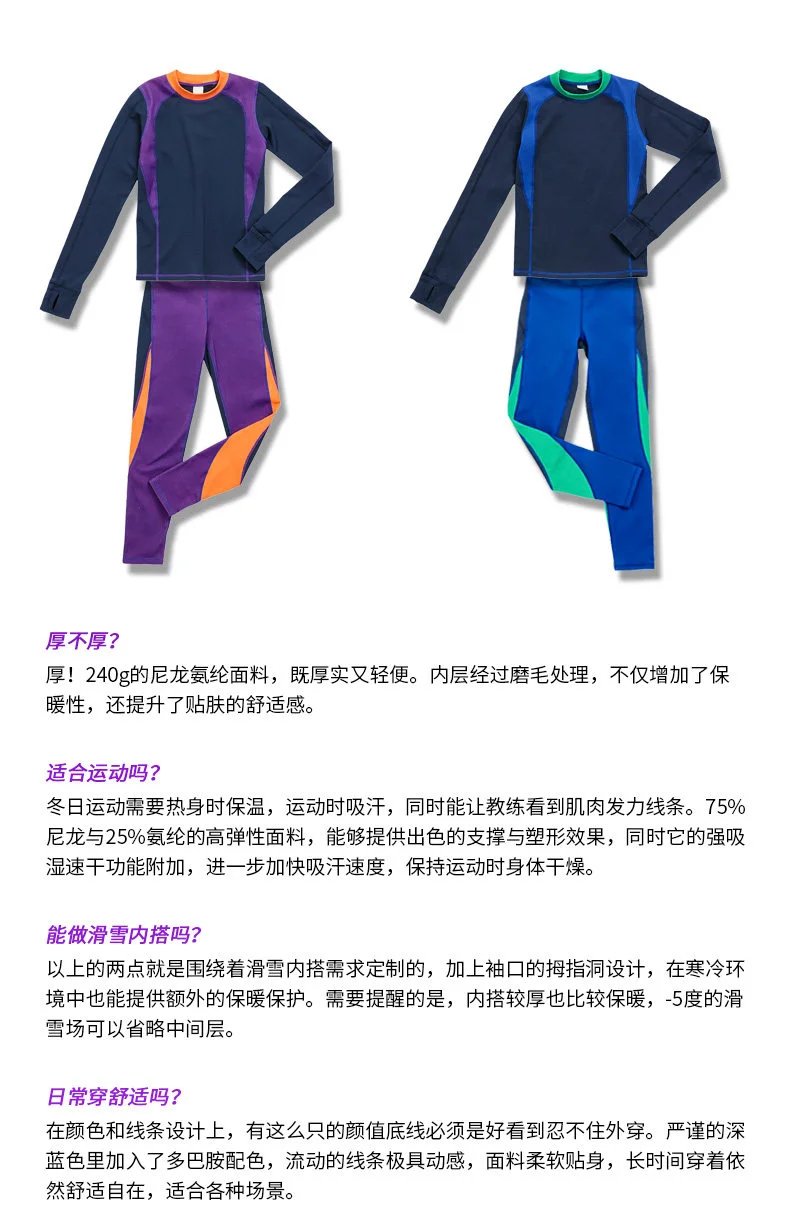 厚不厚?

厚！240g的尼龙氨纶面料，既厚实又轻便。内层经过磨毛处理，不仅增加了保暖性，还提升了贴肤的舒适感。

适合运动吗?

冬日运动需要热身时保温，运动时吸汗，同时能让教练看到肌肉发力线条。75%尼龙与25%氨纶的高弹性面料，能够提供出色的支撑与塑形效果，同时它的强吸湿速干功能附加，进一步加快吸汗速度，保持运动时身体干燥。

能做滑雪内搭吗?

以上的两点就是围绕着滑雪内搭需求定制的，加上袖口的拇指洞设计，在寒冷环境中也能提供额外的保暖保护。需要提醒的是，内搭较厚也比较保暖，-5度的滑雪场可以省略中间层。

日常穿舒适吗?

在颜色和线条设计上，有这么只的颜值底线必须是好看到忍不住外穿。严谨的深蓝色里加入了多巴胺配色，流动的线条极具动感，面料柔软贴身，长时间穿着依然舒适自在，适合各种场景。